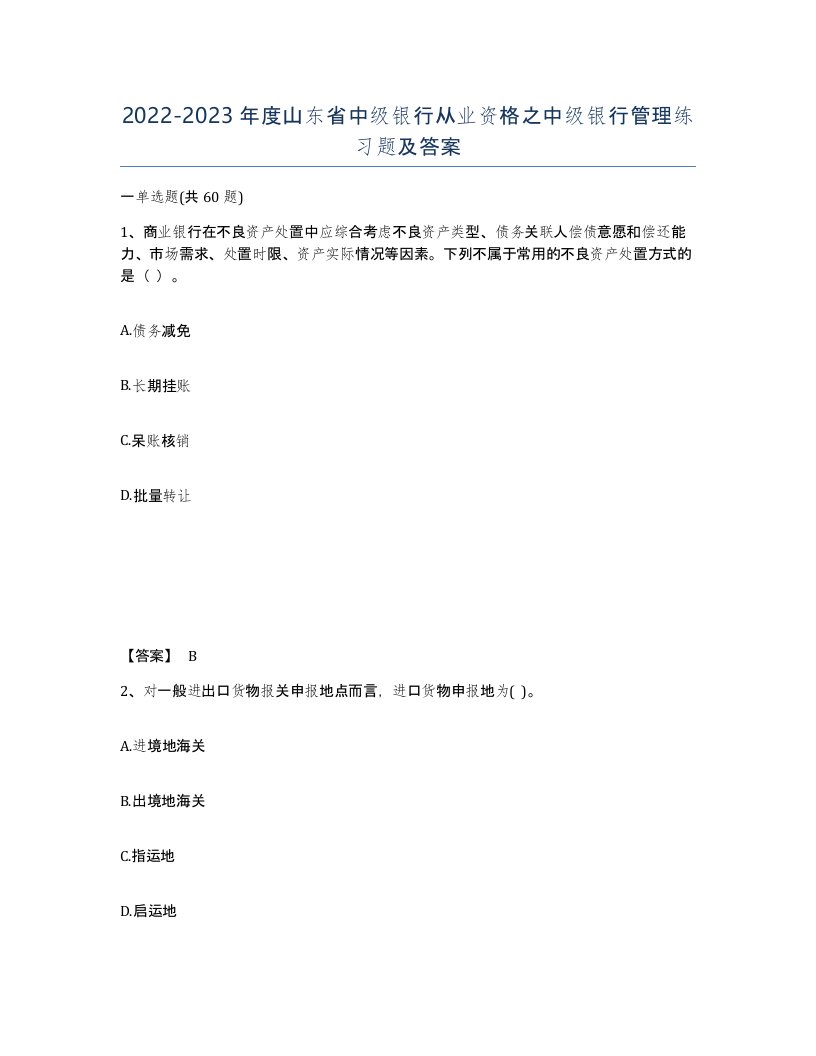 2022-2023年度山东省中级银行从业资格之中级银行管理练习题及答案

一单选题(共60题)

1、商业银行在不良资产处置中应综合考虑不良资产类型、债务关联人偿债意愿和偿还能力、市场需求、处置时限、资产实际情况等因素。下列不属于常用的不良资产处置方式的是（ ）。

A.债务减免

B.长期挂账

C.呆账核销

D.批量转让

【答案】 B

2、对一般进出口货物报关申报地点而言，进口货物申报地为( )。

A.进境地海关

B.出境地海关

C.指运地

D.启运地